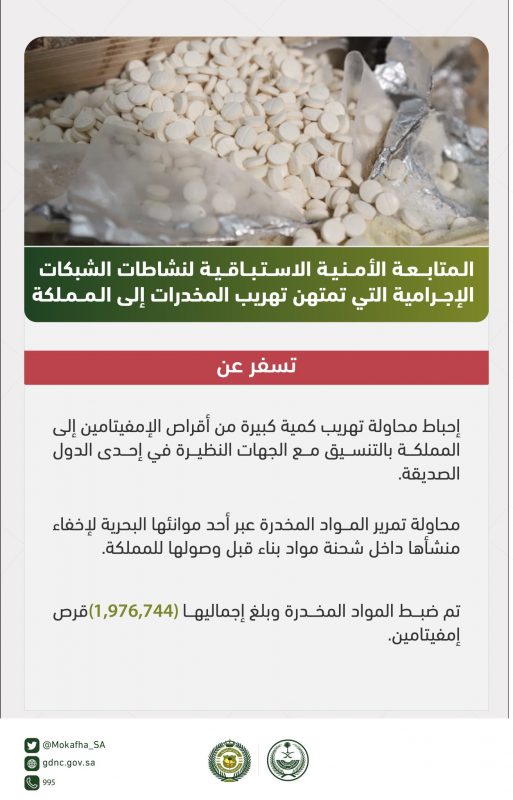 المتابعة الأمنية الاستباقية لنشاطات الشبكات الإجرامية التي تمتهن تهريب المخدرات إلى المملكة

تسفر عن

إحباط محاولة تهريب كمية كبيرة من أقراص الإمفيتامين إلى المملكة بالتنسيق مع الجهات النظيرة في إحدى الدول الصديقة.

محاولة تمرير المواد المخدرة عبر أحد موانئها البحرية لإخفاء منشأها داخل شحنة مواد بناء قبل وصولها للمملكة.

تم ضبط المواد المخدرة وبلغ إجماليها (1,976,744) قرص إمفيتامين.

@Mokafha_SA
gdnc.gov.sa
995